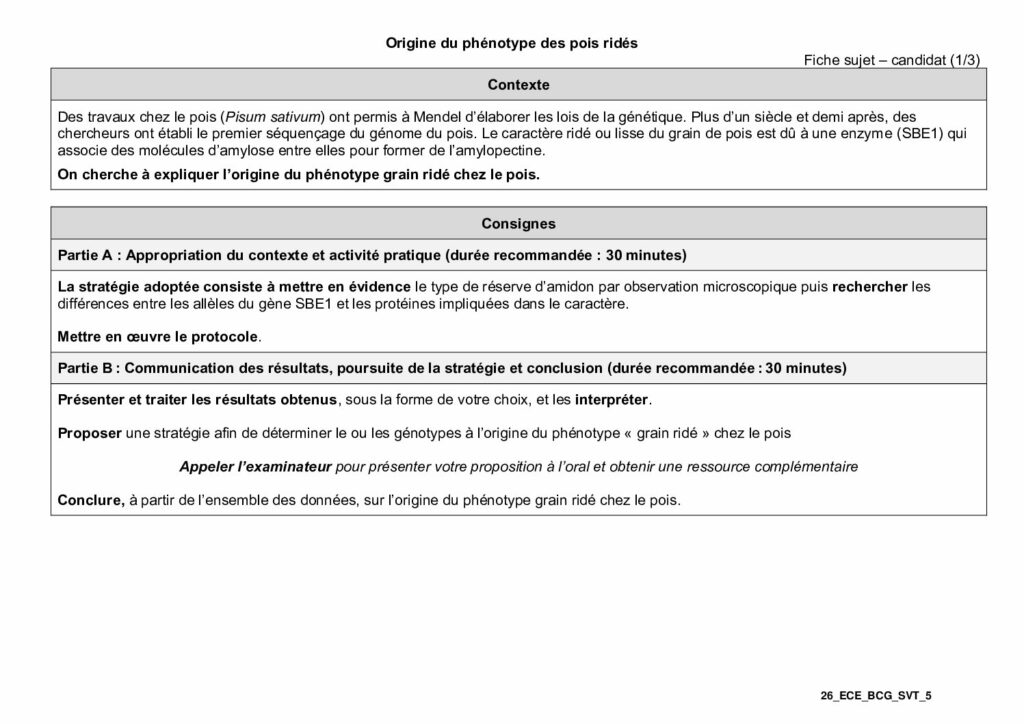 Origine du phénotype des pois ridés

Fiche sujet – candidat (1/3)

Contexte

Des travaux chez le pois (Pisum sativum) ont permis à Mendel d'élaborer les lois de la génétique. Plus d'un siècle et demi après, des chercheurs ont établi le premier séquençage du génome du pois. Le caractère ridé ou lisse du grain de pois est dû à une enzyme (SBE1) qui associe des molécules d'amylose entre elles pour former de l'amylopectine.

On cherche à expliquer l'origine du phénotype grain ridé chez le pois.

Consignes

Partie A : Appropriation du contexte et activité pratique (durée recommandée : 30 minutes)

La stratégie adoptée consiste à mettre en évidence le type de réserve d'amidon par observation microscopique puis rechercher les différences entre les allèles du gène SBE1 et les protéines impliquées dans le caractère.

Mettre en œuvre le protocole.

Partie B : Communication des résultats, poursuite de la stratégie et conclusion (durée recommandée : 30 minutes)

Présenter et traiter les résultats obtenus, sous la forme de votre choix, et les interpréter.

Proposer une stratégie afin de déterminer le ou les génotypes à l'origine du phénotype « grain ridé » chez le pois

Appeler l'examinateur pour présenter votre proposition à l'oral et obtenir une ressource complémentaire

Conclure, à partir de l'ensemble des données, sur l'origine du phénotype grain ridé chez le pois.

26_ECE_BCG_SVT_5